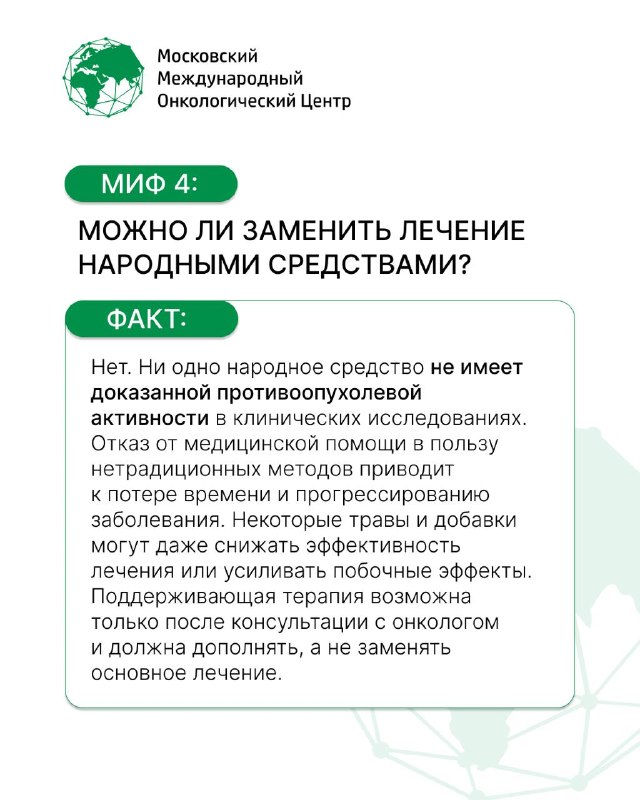 Московский
Международный
Онкологический Центр

МИФ 4:

МОЖНО ЛИ ЗАМЕНИТЬ ЛЕЧЕНИЕ НАРОДНЫМИ СРЕДСТВАМИ?

ФАКТ:

Нет. Ни одно народное средство не имеет доказанной противоопухолевой активности в клинических исследованиях. Отказ от медицинской помощи в пользу нетрадиционных методов приводит к потере времени и прогрессированию заболевания. Некоторые травы и добавки могут даже снижать эффективность лечения или усиливать побочные эффекты. Поддерживающая терапия возможна только после консультации с онкологом и должна дополнять, а не заменять основное лечение.